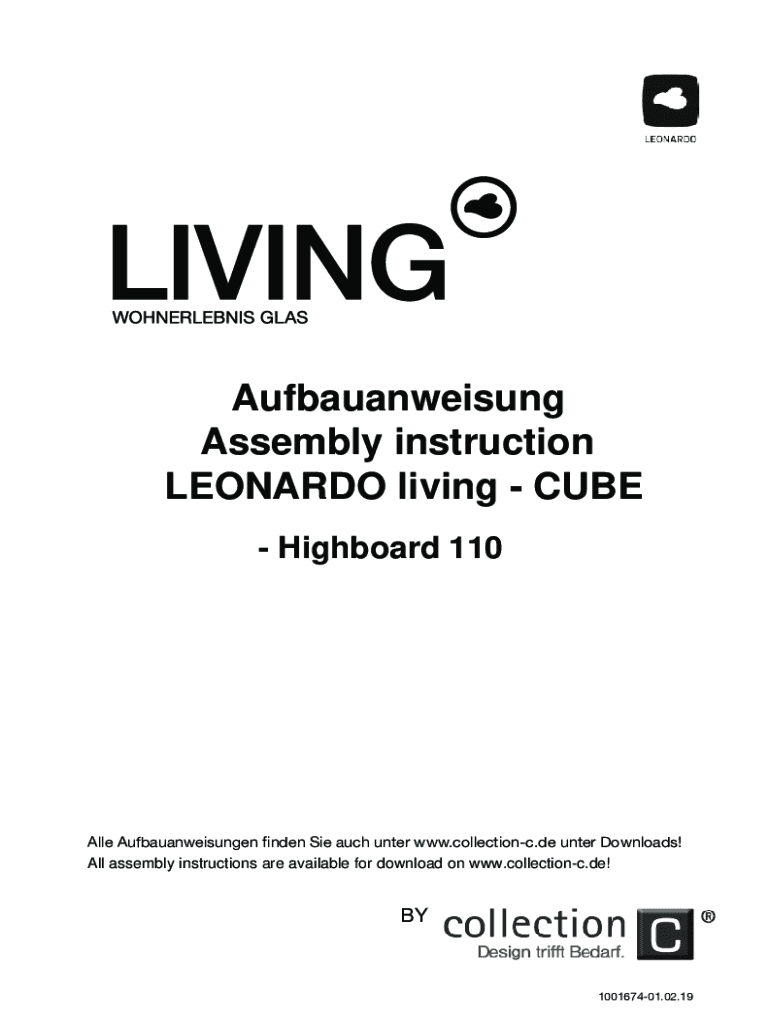 LEONARDO

LIVING
WOHNERLEBNIS GLAS

Aufbauanweisung
Assembly instruction
LEONARDO living - CUBE

- Highboard 110

Alle Aufbauanweisungen finden Sie auch unter www.collection-c.de unter Downloads!
All assembly instructions are available for download on www.collection-c.de!

BY collection C ®
Design trifft Bedarf.

1001674-01.02.19